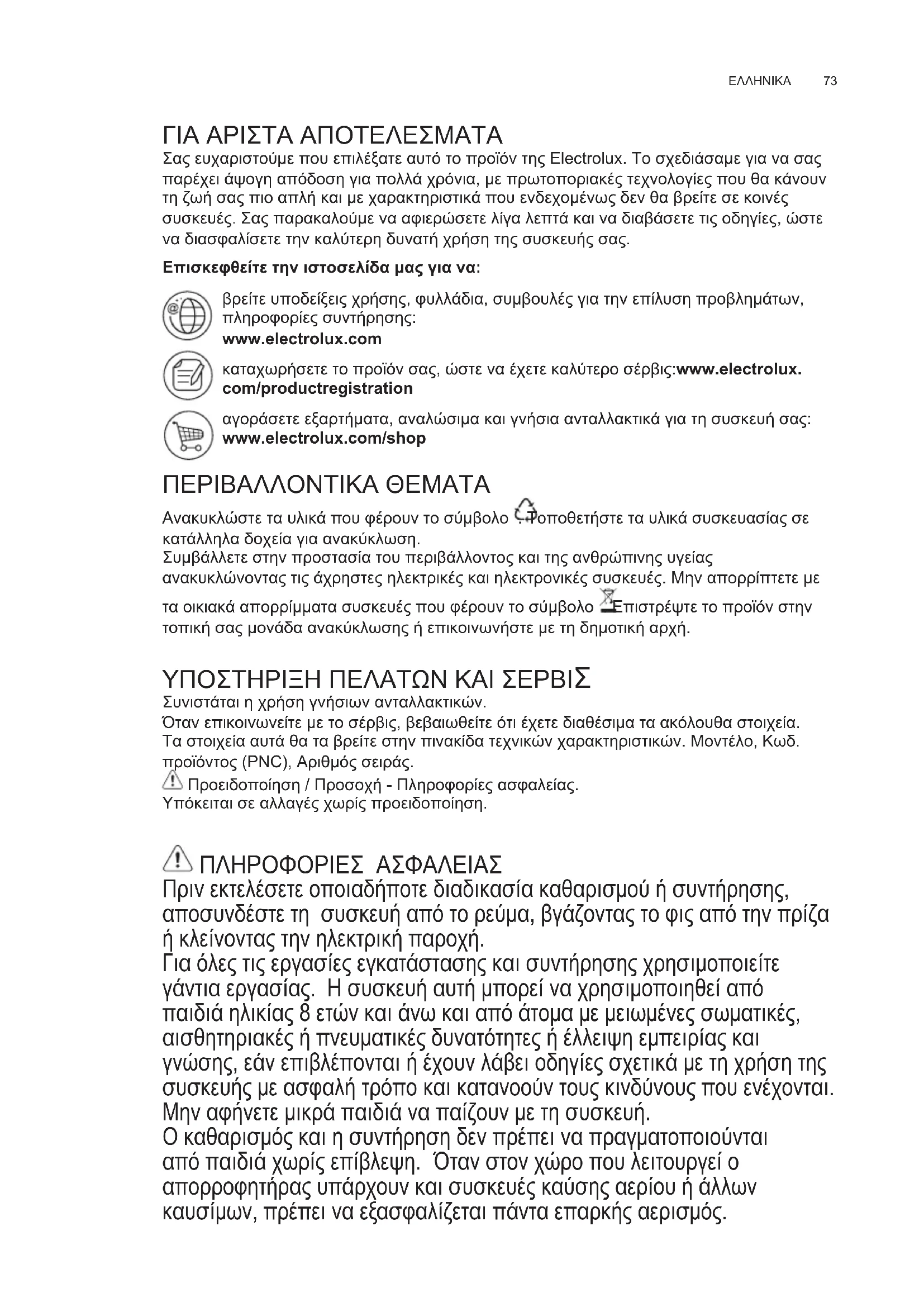 ΕΛΛΗΝΙΚΑ 73

ΓΙΑ ΑΡΙΣΤΑ ΑΠΟΤΕΛΕΣΜΑΤΑ
Σας ευχαριστούμε που επιλέξατε αυτό το προϊόν της Electrolux. Το σχεδιάσαμε για να σας παρέχει άψογη απόδοση για πολλά χρόνια, με πρωτοποριακές τεχνολογίες που θα κάνουν τη ζωή σας πιο απλή και με χαρακτηριστικά που ενδεχομένως δεν θα βρείτε σε κοινές συσκευές. Σας παρακαλούμε να αφιερώσετε λίγα λεπτά και να διαβάσετε τις οδηγίες, ώστε να διασφαλίσετε την καλύτερη δυνατή χρήση της συσκευής σας.

Επισκεφθείτε την ιστοσελίδα μας για να:

βρείτε υποδείξεις χρήσης, φυλλάδια, συμβουλές για την επίλυση προβλημάτων, πληροφορίες συντήρησης:
www.electrolux.com

καταχωρήσετε το προϊόν σας, ώστε να έχετε καλύτερο σέρβις:www.electrolux.com/productregistration

αγοράσετε εξαρτήματα, αναλώσιμα και γνήσια ανταλλακτικά για τη συσκευή σας:
www.electrolux.com/shop

ΠΕΡΙΒΑΛΛΟΝΤΙΚΑ ΘΕΜΑΤΑ
Ανακυκλώστε τα υλικά που φέρουν το σύμβολο . Τοποθετήστε τα υλικά συσκευασίας σε κατάλληλα δοχεία για ανακύκλωση.
Συμβάλλετε στην προστασία του περιβάλλοντος και της ανθρώπινης υγείας ανακυκλώνοντας τις άχρηστες ηλεκτρικές και ηλεκτρονικές συσκευές. Μην απορρίπτετε με τα οικιακά απορρίμματα συσκευές που φέρουν το σύμβολο . Επιστρέψτε το προϊόν στην τοπική σας μονάδα ανακύκλωσης ή επικοινωνήστε με τη δημοτική αρχή.

ΥΠΟΣΤΗΡΙΞΗ ΠΕΛΑΤΩΝ ΚΑΙ ΣΕΡΒΙΣ
Συνιστάται η χρήση γνήσιων ανταλλακτικών.
Όταν επικοινωνείτε με το σέρβις, βεβαιωθείτε ότι έχετε διαθέσιμα τα ακόλουθα στοιχεία. Τα στοιχεία αυτά θα τα βρείτε στην πινακίδα τεχνικών χαρακτηριστικών. Μοντέλο, Κωδ. προϊόντος (PNC), Αριθμός σειράς.
Προειδοποίηση / Προσοχή - Πληροφορίες ασφαλείας.
Υπόκειται σε αλλαγές χωρίς προειδοποίηση.

ΠΛΗΡΟΦΟΡΙΕΣ ΑΣΦΑΛΕΙΑΣ
Πριν εκτελέσετε οποιαδήποτε διαδικασία καθαρισμού ή συντήρησης, αποσυνδέστε τη συσκευή από το ρεύμα, βγάζοντας το φις από την πρίζα ή κλείνοντας την ηλεκτρική παροχή.
Για όλες τις εργασίες εγκατάστασης και συντήρησης χρησιμοποιείτε γάντια εργασίας. Η συσκευή αυτή μπορεί να χρησιμοποιηθεί από παιδιά ηλικίας 8 ετών και άνω και από άτομα με μειωμένες σωματικές, αισθητηριακές ή πνευματικές δυνατότητες ή έλλειψη εμπειρίας και γνώσης, εάν επιβλέπονται ή έχουν λάβει οδηγίες σχετικά με τη χρήση της συσκευής με ασφαλή τρόπο και κατανοούν τους κινδύνους που ενέχονται. Μην αφήνετε μικρά παιδιά να παίζουν με τη συσκευή.
Ο καθαρισμός και η συντήρηση δεν πρέπει να πραγματοποιούνται από παιδιά χωρίς επίβλεψη. Όταν στον χώρο που λειτουργεί ο απορροφητήρας υπάρχουν και συσκευές καύσης αερίου ή άλλων καυσίμων, πρέπει να εξασφαλίζεται πάντα επαρκής αερισμός.